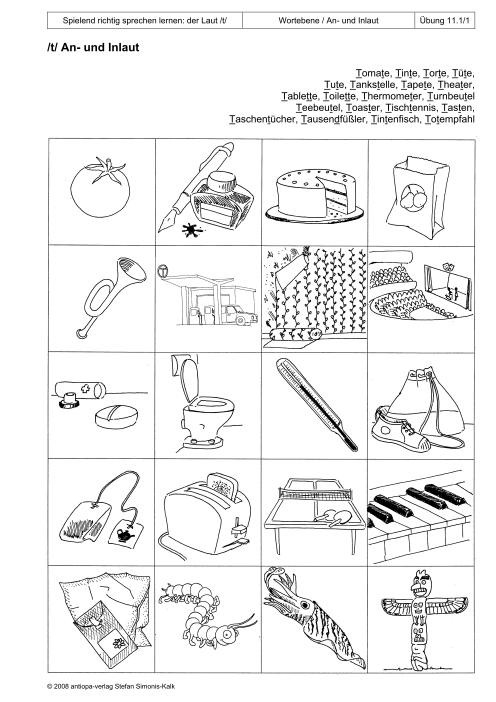 | Spielend richtig sprechen lernen: der Laut /t/ | Wortebene / An- und Inlaut | Übung 11.1/1 |
|---|---|---|

/t/ An- und Inlaut

Tomate, Tinte, Torte, Tüte, Tute, Tankstelle, Tapete, Theater, Tablette, Toilette, Thermometer, Turnbeutel Teebeutel, Toaster, Tischtennis, Tasten, Taschentücher, Tausendfüßler, Tintenfisch, Totempfahl

© 2008 antiopa-verlag Stefan Simonis-Kalk